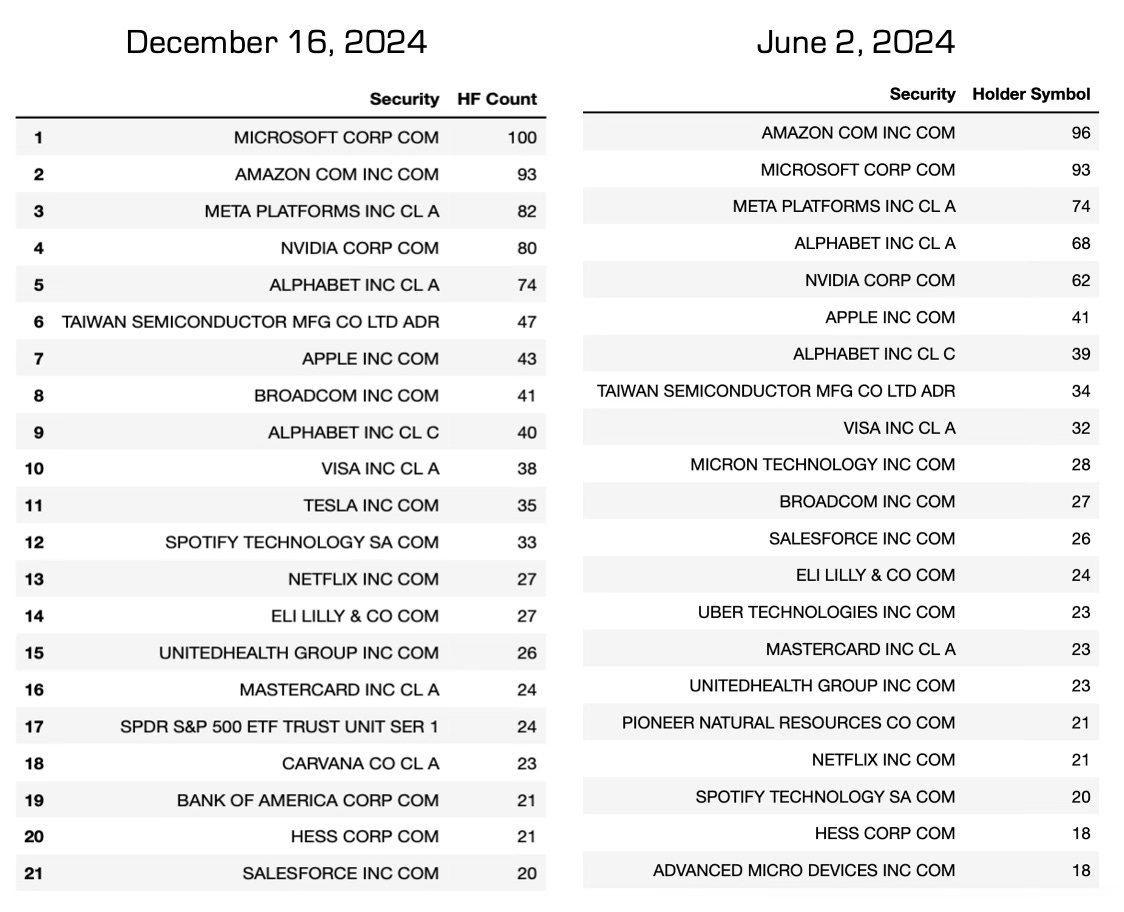 December 16, 2024

| | Security | HF Count |
|---|---|---|
| 1 | MICROSOFT CORP COM | 100 |
| 2 | AMAZON COM INC COM | 93 |
| 3 | META PLATFORMS INC CL A | 82 |
| 4 | NVIDIA CORP COM | 80 |
| 5 | ALPHABET INC CL A | 74 |
| 6 | TAIWAN SEMICONDUCTOR MFG CO LTD ADR | 47 |
| 7 | APPLE INC COM | 43 |
| 8 | BROADCOM INC COM | 41 |
| 9 | ALPHABET INC CL C | 40 |
| 10 | VISA INC CL A | 38 |
| 11 | TESLA INC COM | 35 |
| 12 | SPOTIFY TECHNOLOGY SA COM | 33 |
| 13 | NETFLIX INC COM | 27 |
| 14 | ELI LILLY & CO COM | 27 |
| 15 | UNITEDHEALTH GROUP INC COM | 26 |
| 16 | MASTERCARD INC CL A | 24 |
| 17 | SPDR S&P 500 ETF TRUST UNIT SER 1 | 24 |
| 18 | CARVANA CO CL A | 23 |
| 19 | BANK OF AMERICA CORP COM | 21 |
| 20 | HESS CORP COM | 21 |
| 21 | SALESFORCE INC COM | 20 |

June 2, 2024

| Security | Holder Symbol |
|---|---|
| AMAZON COM INC COM | 96 |
| MICROSOFT CORP COM | 93 |
| META PLATFORMS INC CL A | 74 |
| ALPHABET INC CL A | 68 |
| NVIDIA CORP COM | 62 |
| APPLE INC COM | 41 |
| ALPHABET INC CL C | 39 |
| TAIWAN SEMICONDUCTOR MFG CO LTD ADR | 34 |
| VISA INC CL A | 32 |
| MICRON TECHNOLOGY INC COM | 28 |
| BROADCOM INC COM | 27 |
| SALESFORCE INC COM | 26 |
| ELI LILLY & CO COM | 24 |
| UBER TECHNOLOGIES INC COM | 23 |
| MASTERCARD INC CL A | 23 |
| UNITEDHEALTH GROUP INC COM | 23 |
| PIONEER NATURAL RESOURCES CO COM | 21 |
| NETFLIX INC COM | 21 |
| SPOTIFY TECHNOLOGY SA COM | 20 |
| HESS CORP COM | 18 |
| ADVANCED MICRO DEVICES INC COM | 18 |